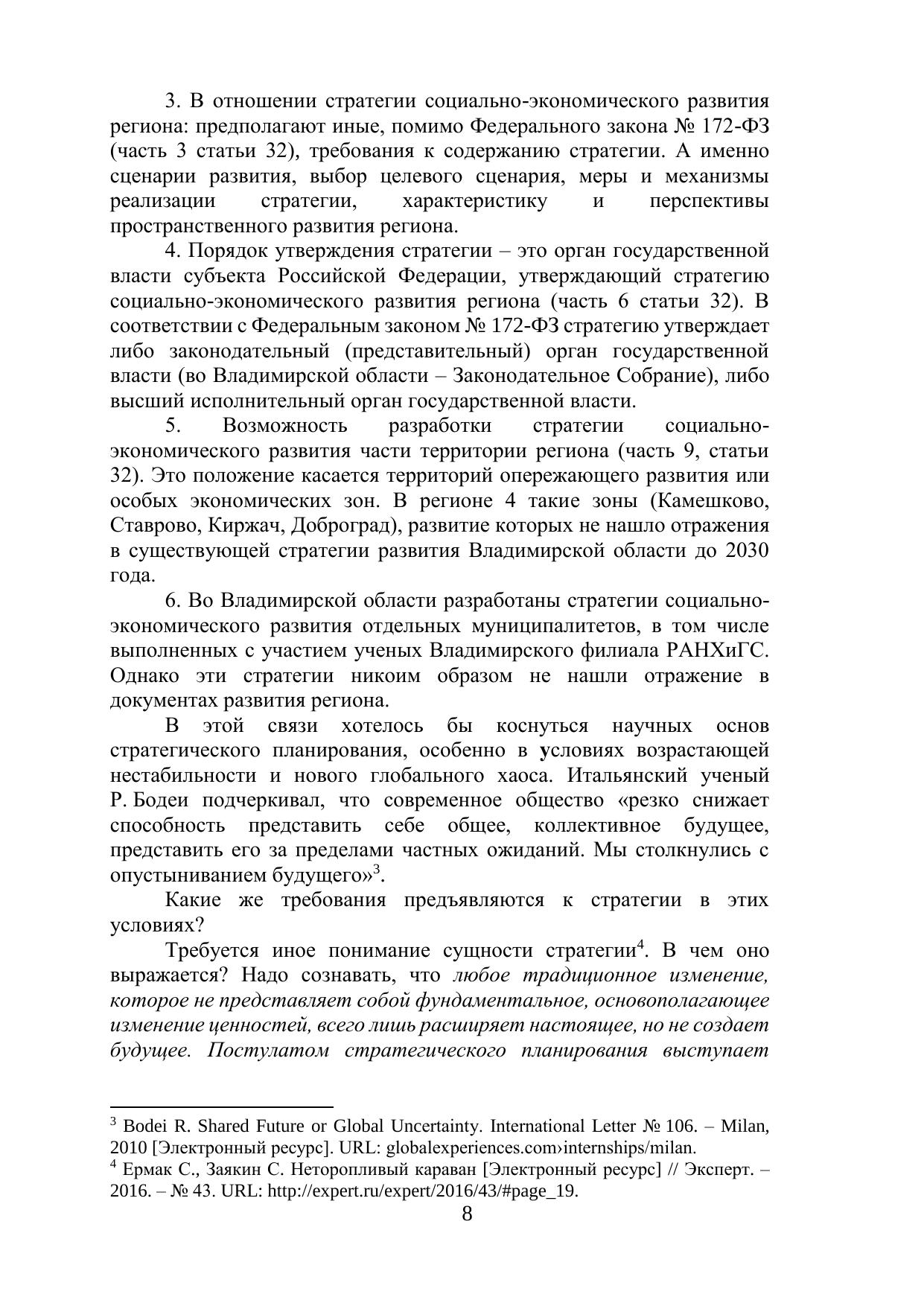 3. В отношении стратегии социально-экономического развития региона: предполагают иные, помимо Федерального закона № 172-ФЗ (часть 3 статьи 32), требования к содержанию стратегии. А именно сценарии развития, выбор целевого сценария, меры и механизмы реализации стратегии, характеристику и перспективы пространственного развития региона.

4. Порядок утверждения стратегии – это орган государственной власти субъекта Российской Федерации, утверждающий стратегию социально-экономического развития региона (часть 6 статьи 32). В соответствии с Федеральным законом № 172-ФЗ стратегию утверждает либо законодательный (представительный) орган государственной власти (во Владимирской области – Законодательное Собрание), либо высший исполнительный орган государственной власти.

5. Возможность разработки стратегии социально-экономического развития части территории региона (часть 9, статьи 32). Это положение касается территорий опережающего развития или особых экономических зон. В регионе 4 такие зоны (Камешково, Ставрово, Киржач, Доброград), развитие которых не нашло отражения в существующей стратегии развития Владимирской области до 2030 года.

6. Во Владимирской области разработаны стратегии социально-экономического развития отдельных муниципалитетов, в том числе выполненных с участием ученых Владимирского филиала РАНХиГС. Однако эти стратегии никоим образом не нашли отражение в документах развития региона.

В этой связи хотелось бы коснуться научных основ стратегического планирования, особенно в условиях возрастающей нестабильности и нового глобального хаоса. Итальянский ученый Р. Бодеи подчеркивал, что современное общество «резко снижает способность представить себе общее, коллективное будущее, представить его за пределами частных ожиданий. Мы столкнулись с опустыниванием будущего»$^3$.

Какие же требования предъявляются к стратегии в этих условиях?

Требуется иное понимание сущности стратегии$^4$. В чем оно выражается? Надо сознавать, что любое традиционное изменение, которое не представляет собой фундаментальное, основополагающее изменение ценностей, всего лишь расширяет настоящее, но не создает будущее. Постулатом стратегического планирования выступает

$^3$ Bodei R. Shared Future or Global Uncertainty. International Letter № 106. – Milan, 2010 [Электронный ресурс]. URL: globalexperiences.com›internships/milan.
$^4$ Ермак С., Заякин С. Неторопливый караван [Электронный ресурс] // Эксперт. – 2016. – № 43. URL: http://expert.ru/expert/2016/43/#page_19.

8